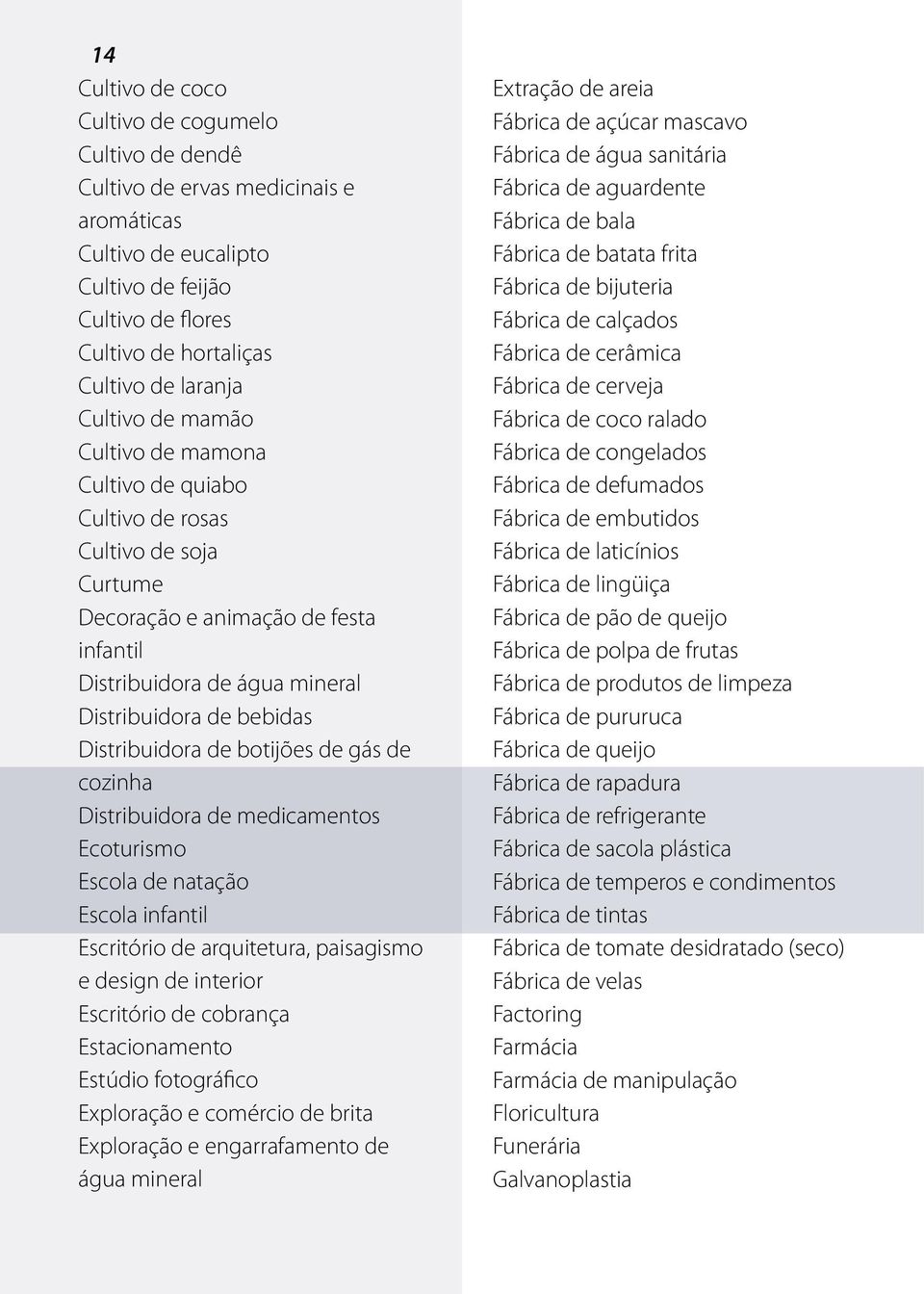 14

Cultivo de coco
Cultivo de cogumelo
Cultivo de dendê
Cultivo de ervas medicinais e aromáticas
Cultivo de eucalipto
Cultivo de feijão
Cultivo de flores
Cultivo de hortaliças
Cultivo de laranja
Cultivo de mamão
Cultivo de mamona
Cultivo de quiabo
Cultivo de rosas
Cultivo de soja
Curtume
Decoração e animação de festa infantil
Distribuidora de água mineral
Distribuidora de bebidas
Distribuidora de botijões de gás de cozinha
Distribuidora de medicamentos
Ecoturismo
Escola de natação
Escola infantil
Escritório de arquitetura, paisagismo e design de interior
Escritório de cobrança
Estacionamento
Estúdio fotográfico
Exploração e comércio de brita
Exploração e engarrafamento de água mineral

Extração de areia
Fábrica de açúcar mascavo
Fábrica de água sanitária
Fábrica de aguardente
Fábrica de bala
Fábrica de batata frita
Fábrica de bijuteria
Fábrica de calçados
Fábrica de cerâmica
Fábrica de cerveja
Fábrica de coco ralado
Fábrica de congelados
Fábrica de defumados
Fábrica de embutidos
Fábrica de laticínios
Fábrica de lingüiça
Fábrica de pão de queijo
Fábrica de polpa de frutas
Fábrica de produtos de limpeza
Fábrica de pururuca
Fábrica de queijo
Fábrica de rapadura
Fábrica de refrigerante
Fábrica de sacola plástica
Fábrica de temperos e condimentos
Fábrica de tintas
Fábrica de tomate desidratado (seco)
Fábrica de velas
Factoring
Farmácia
Farmácia de manipulação
Floricultura
Funerária
Galvanoplastia